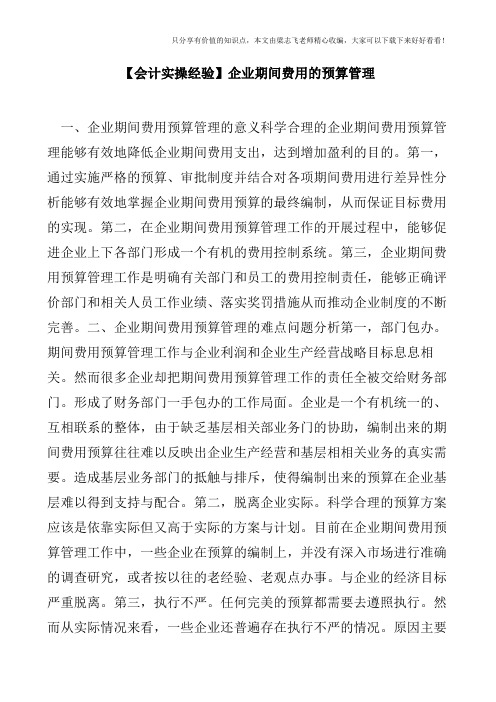 只分享有价值的知识点，本文由梁志飞老师精心收编，大家可以下载下来好好看看！

【会计实操经验】企业期间费用的预算管理

一、企业期间费用预算管理的意义科学合理的企业期间费用预算管理能够有效地降低企业期间费用支出，达到增加盈利的目的。第一，通过实施严格的预算、审批制度并结合对各项期间费用进行差异性分析能够有效地掌握企业期间费用预算的最终编制，从而保证目标费用的实现。第二，在企业期间费用预算管理工作的开展过程中，能够促进企业上下各部门形成一个有机的费用控制系统。第三，企业期间费用预算管理工作是明确有关部门和员工的费用控制责任，能够正确评价部门和相关人员工作业绩、落实奖罚措施从而推动企业制度的不断完善。二、企业期间费用预算管理的难点问题分析第一，部门包办。期间费用预算管理工作与企业利润和企业生产经营战略目标息息相关。然而很多企业却把期间费用预算管理工作的责任全被交给财务部门。形成了财务部门一手包办的工作局面。企业是一个有机统一的、互相联系的整体，由于缺乏基层相关部业务门的协助，编制出来的期间费用预算往往难以反映出企业生产经营和基层相相关业务的真实需要。造成基层业务部门的抵触与排斥，使得编制出来的预算在企业基层难以得到支持与配合。第二，脱离企业实际。科学合理的预算方案应该是依靠实际但又高于实际的方案与计划。目前在企业期间费用预算管理工作中，一些企业在预算的编制上，并没有深入市场进行准确的调查研究，或者按以往的老经验、老观点办事。与企业的经济目标严重脱离。第三，执行不严。任何完美的预算都需要去遵照执行。然而从实际情况来看，一些企业还普遍存在执行不严的情况。原因主要